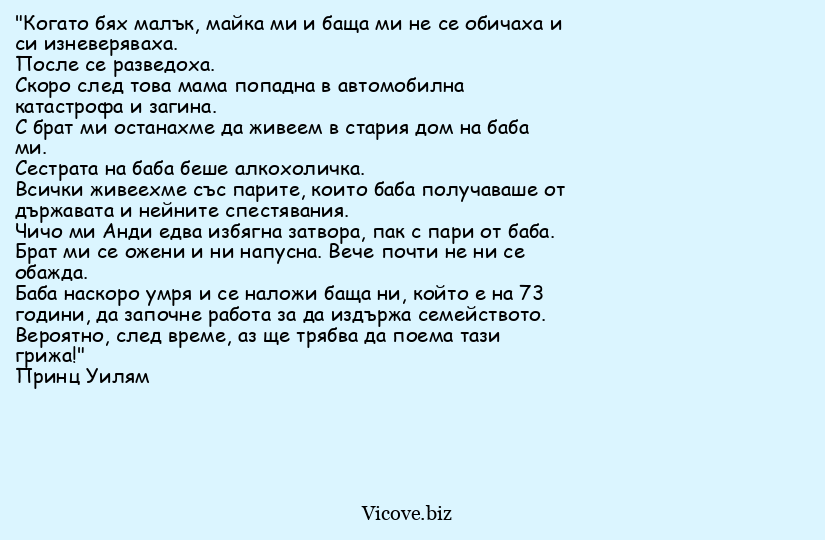 "Когато бях малък, майка ми и баща ми не се обичаха и си изневеряваха.
После се разведоха.
Скоро след това мама попадна в автомобилна катастрофа и загина.
С брат ми останахме да живеем в стария дом на баба ми.
Сестрата на баба беше алкохоличка.
Всички живеехме със парите, които баба получаваше от държавата и нейните спестявания.
Чичо ми Анди едва избягна затвора, пак с пари от баба.
Брат ми се ожени и ни напусна. Вече почти не ни се обажда.
Баба наскоро умря и се наложи баща ни, който е на 73 години, да започне работа за да издържа семейството.
Вероятно, след време, аз ще трябва да поема тази грижа!"
Принц Уилям

Vicove.biz